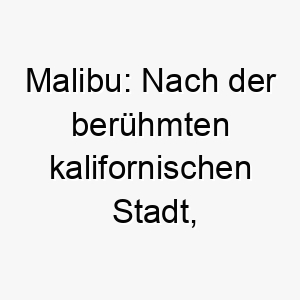 Malibu: Nach der berühmten kalifornischen Stadt,